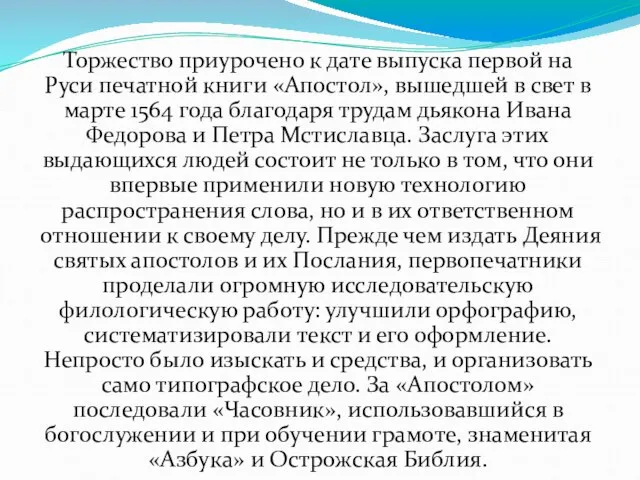 Торжество приурочено к дате выпуска первой на Руси печатной книги «Апостол», вышедшей в свет в марте 1564 года благодаря трудам дьякона Ивана Федорова и Петра Мстиславца. Заслуга этих выдающихся людей состоит не только в том, что они впервые применили новую технологию распространения слова, но и в их ответственном отношении к своему делу. Прежде чем издать Деяния святых апостолов и их Послания, первопечатники проделали огромную исследовательскую филологическую работу: улучшили орфографию, систематизировали текст и его оформление. Непросто было изыскать и средства, и организовать само типографское дело. За «Апостолом» последовали «Часовник», использовавшийся в богослужении и при обучении грамоте, знаменитая «Азбука» и Острожская Библия.